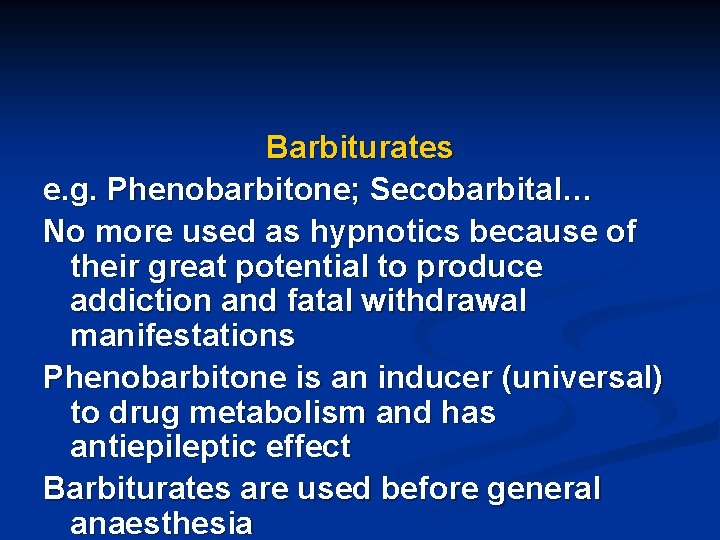 Barbiturates

e.g. Phenobarbitone; Secobarbital…

No more used as hypnotics because of their great potential to produce addiction and fatal withdrawal manifestations

Phenobarbitone is an inducer (universal) to drug metabolism and has antiepileptic effect

Barbiturates are used before general anaesthesia